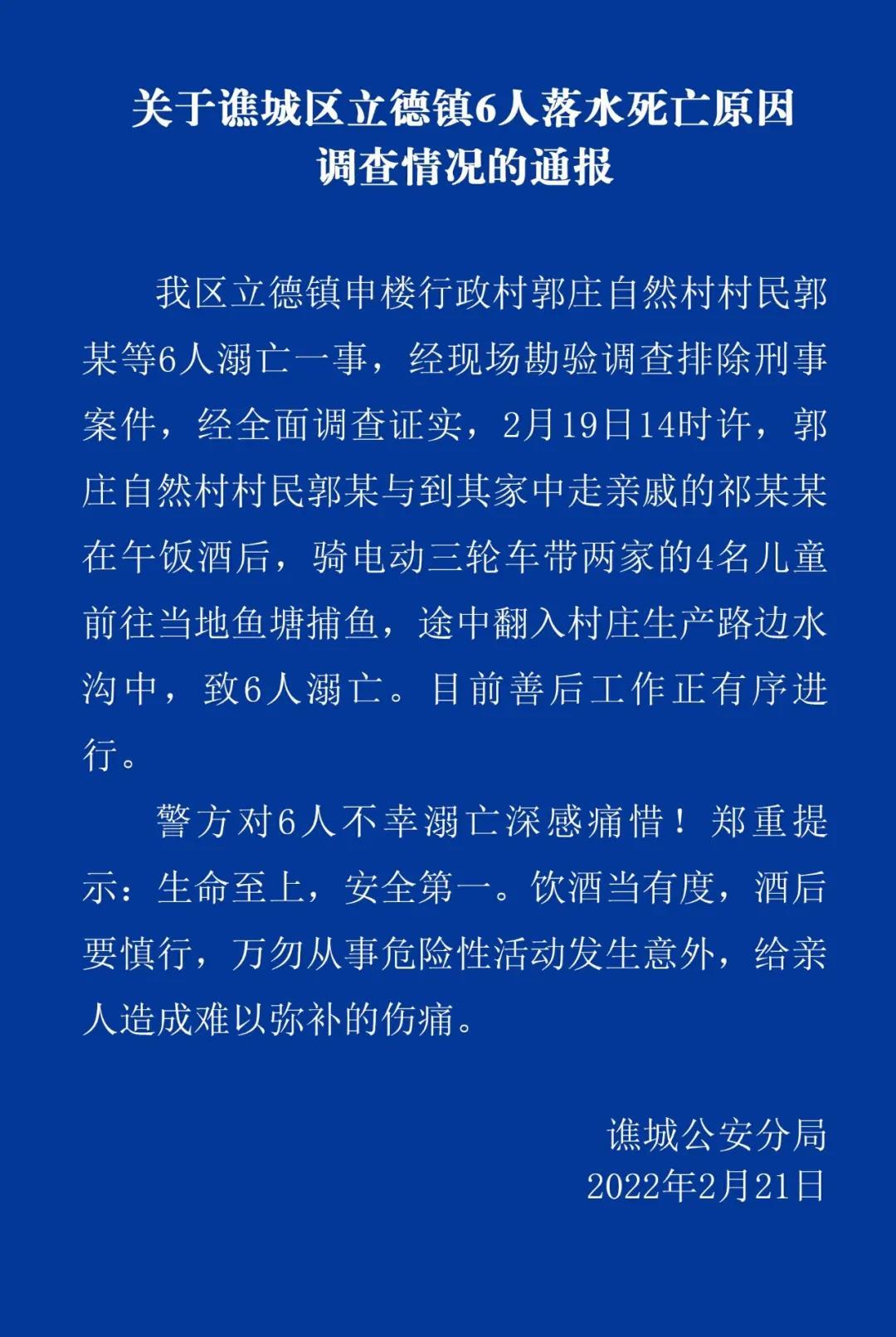 关于谯城区立德镇6人落水死亡原因调查情况的通报

我区立德镇申楼行政村郭庄自然村村民郭某等6人溺亡一事，经现场勘验调查排除刑事案件，经全面调查证实，2月19日14时许，郭庄自然村村民郭某与到其家中走亲戚的祁某某在午饭酒后，骑电动三轮车带两家的4名儿童前往当地鱼塘捕鱼，途中翻入村庄生产路边水沟中，致6人溺亡。目前善后工作正有序进行。

警方对6人不幸溺亡深感痛惜！郑重提示：生命至上，安全第一。饮酒当有度，酒后要慎行，万勿从事危险性活动发生意外，给亲人造成难以弥补的伤痛。

谯城公安分局
2022年2月21日